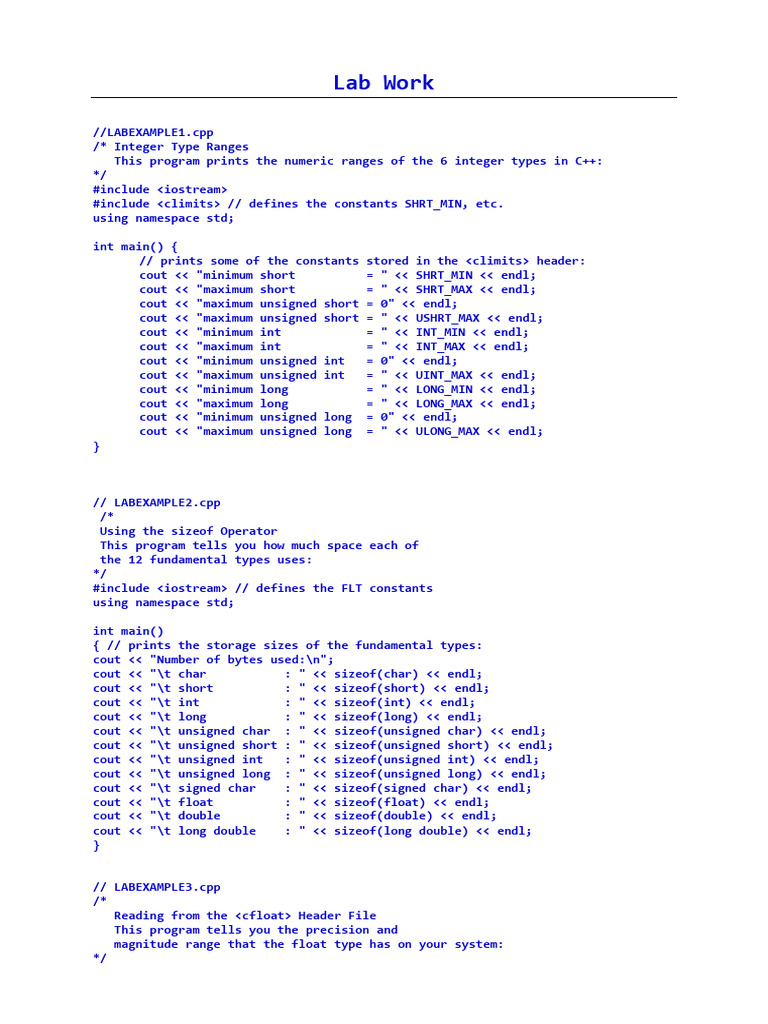 Lab Work

//LABEXAMPLE1.cpp
/* Integer Type Ranges
   This program prints the numeric ranges of the 6 integer types in C++:
*/
#include <iostream>
#include <climits> // defines the constants SHRT_MIN, etc.
using namespace std;

int main() {
      // prints some of the constants stored in the <climits> header:
      cout << "minimum short          = " << SHRT_MIN << endl;
      cout << "maximum short          = " << SHRT_MAX << endl;
      cout << "maximum unsigned short = 0" << endl;
      cout << "maximum unsigned short = " << USHRT_MAX << endl;
      cout << "minimum int            = " << INT_MIN << endl;
      cout << "maximum int            = " << INT_MAX << endl;
      cout << "minimum unsigned int   = 0" << endl;
      cout << "maximum unsigned int   = " << UINT_MAX << endl;
      cout << "minimum long           = " << LONG_MIN << endl;
      cout << "maximum long           = " << LONG_MAX << endl;
      cout << "minimum unsigned long  = 0" << endl;
      cout << "maximum unsigned long  = " << ULONG_MAX << endl;
}

// LABEXAMPLE2.cpp
 /*
 Using the sizeof Operator
 This program tells you how much space each of
 the 12 fundamental types uses:
*/
#include <iostream> // defines the FLT constants
using namespace std;

int main()
{ // prints the storage sizes of the fundamental types:
cout << "Number of bytes used:\n";
cout << "\t char           : " << sizeof(char) << endl;
cout << "\t short          : " << sizeof(short) << endl;
cout << "\t int            : " << sizeof(int) << endl;
cout << "\t long           : " << sizeof(long) << endl;
cout << "\t unsigned char  : " << sizeof(unsigned char) << endl;
cout << "\t unsigned short : " << sizeof(unsigned short) << endl;
cout << "\t unsigned int   : " << sizeof(unsigned int) << endl;
cout << "\t unsigned long  : " << sizeof(unsigned long) << endl;
cout << "\t signed char    : " << sizeof(signed char) << endl;
cout << "\t float          : " << sizeof(float) << endl;
cout << "\t double         : " << sizeof(double) << endl;
cout << "\t long double    : " << sizeof(long double) << endl;
}

// LABEXAMPLE3.cpp
/*
   Reading from the <cfloat> Header File
   This program tells you the precision and
   magnitude range that the float type has on your system:
*/